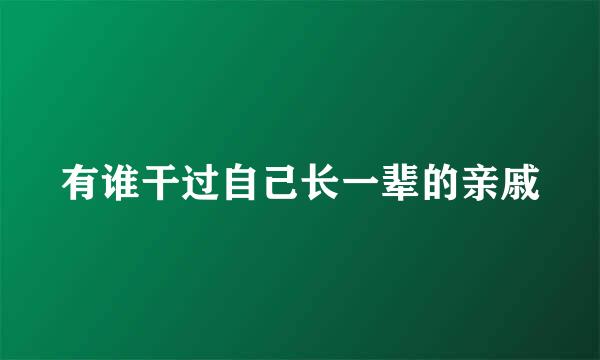 有谁干过自己长一辈的亲戚